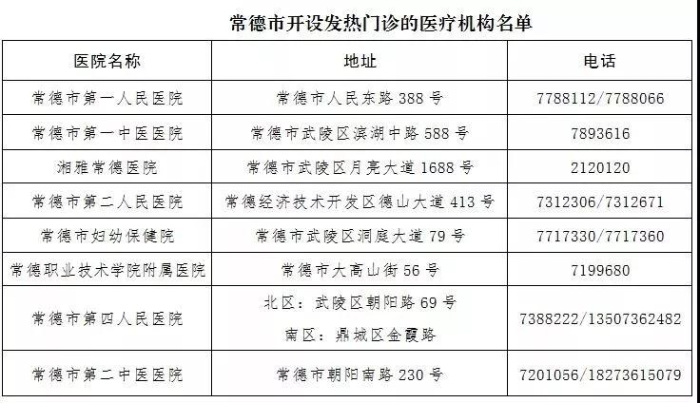 常德市开设发热门诊的医疗机构名单

| 医院名称 | 地址 | 电话 |
|---|---|---|
| 常德市第一人民医院 | 常德市人民东路388号 | 7788112/7788066 |
| 常德市第一中医医院 | 常德市武陵区滨湖中路588号 | 7893616 |
| 湘雅常德医院 | 常德市武陵区月亮大道1688号 | 2120120 |
| 常德市第二人民医院 | 常德经济技术开发区德山大道413号 | 7312306/7312671 |
| 常德市妇幼保健院 | 常德市武陵区洞庭大道79号 | 7717330/7717360 |
| 常德职业技术学院附属医院 | 常德市大高山街56号 | 7199680 |
| 常德市第四人民医院 | 北区：武陵区朝阳路69号 南区：鼎城区金霞路 | 7388222/13507362482 |
| 常德市第二中医医院 | 常德市朝阳南路230号 | 7201056/18273615079 |